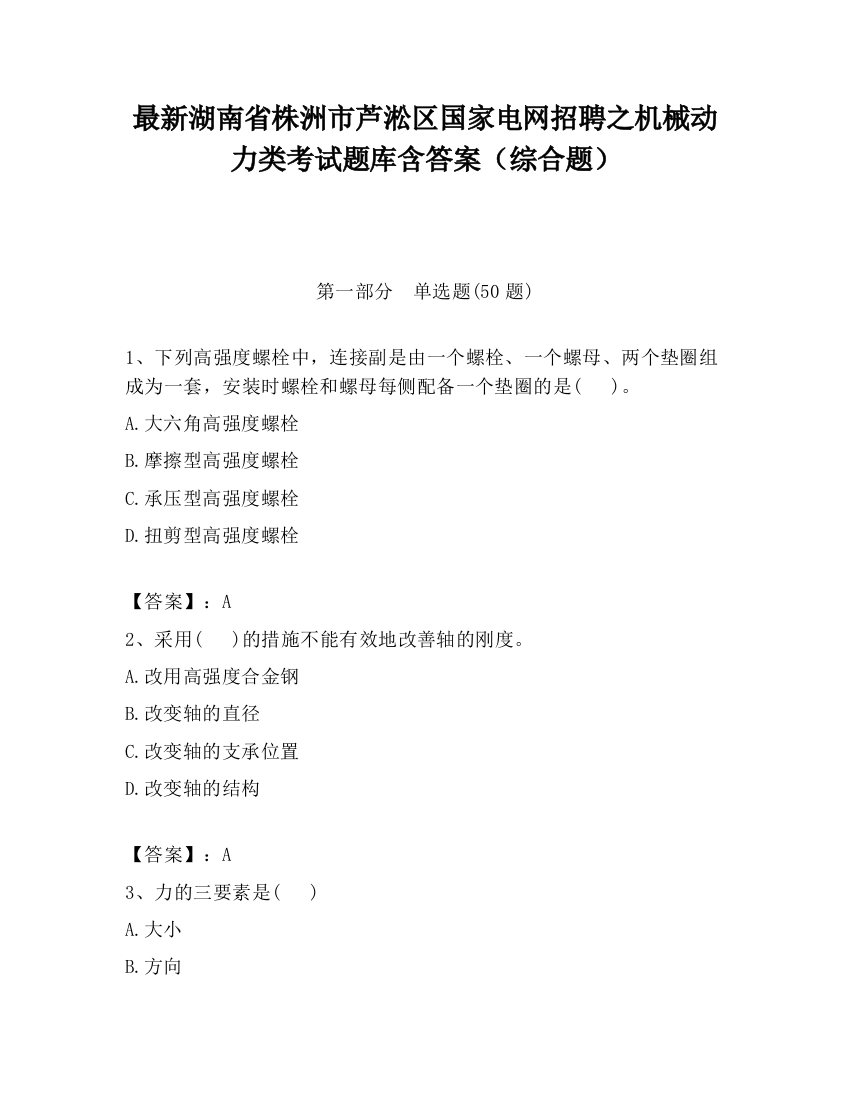 最新湖南省株洲市芦淞区国家电网招聘之机械动力类考试题库含答案（综合题）

第一部分　单选题(50 题)

1、下列高强度螺栓中，连接副是由一个螺栓、一个螺母、两个垫圈组成为一套，安装时螺栓和螺母每侧配备一个垫圈的是(　　)。

A.大六角高强度螺栓

B.摩擦型高强度螺栓

C.承压型高强度螺栓

D.扭剪型高强度螺栓

【答案】：A

2、采用(　　)的措施不能有效地改善轴的刚度。

A.改用高强度合金钢

B.改变轴的直径

C.改变轴的支承位置

D.改变轴的结构

【答案】：A

3、力的三要素是(　　)

A.大小

B.方向